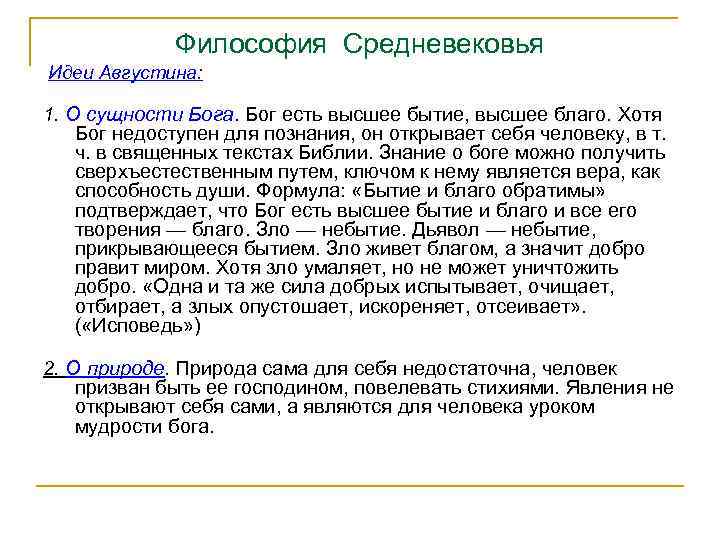 Философия Средневековья

Идеи Августина:

1. О сущности Бога. Бог есть высшее бытие, высшее благо. Хотя Бог недоступен для познания, он открывает себя человеку, в т. ч. в священных текстах Библии. Знание о боге можно получить сверхъестественным путем, ключом к нему является вера, как способность души. Формула: «Бытие и благо обратимы» подтверждает, что Бог есть высшее бытие и благо и все его творения — благо. Зло — небытие. Дьявол — небытие, прикрывающееся бытием. Зло живет благом, а значит добро правит миром. Хотя зло умаляет, но не может уничтожить добро. «Одна и та же сила добрых испытывает, очищает, отбирает, а злых опустошает, искореняет, отсеивает». («Исповедь»)

2. О природе. Природа сама для себя недостаточна, человек призван быть ее господином, повелевать стихиями. Явления не открывают себя сами, а являются для человека уроком мудрости бога.